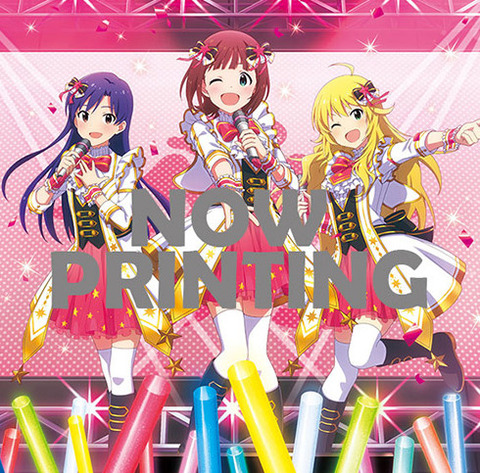 NOW
PRINTING